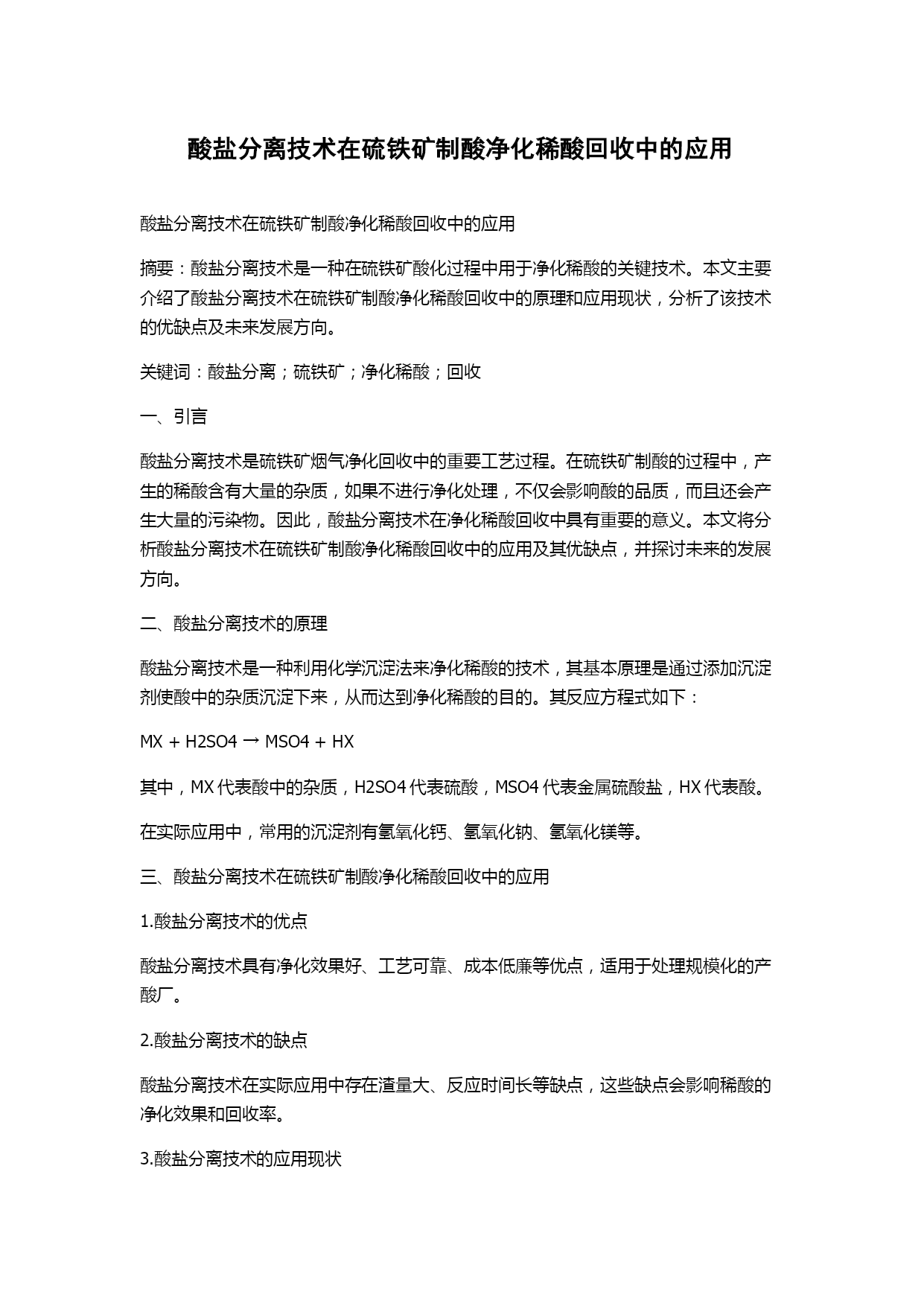 酸盐分离技术在硫铁矿制酸净化稀酸回收中的应用

酸盐分离技术在硫铁矿制酸净化稀酸回收中的应用

摘要：酸盐分离技术是一种在硫铁矿酸化过程中用于净化稀酸的关键技术。本文主要介绍了酸盐分离技术在硫铁矿制酸净化稀酸回收中的原理和应用现状，分析了该技术的优缺点及未来发展方向。

关键词：酸盐分离；硫铁矿；净化稀酸；回收

一、引言

酸盐分离技术是硫铁矿烟气净化回收中的重要工艺过程。在硫铁矿制酸的过程中，产生的稀酸含有大量的杂质，如果不进行净化处理，不仅会影响酸的品质，而且还会产生大量的污染物。因此，酸盐分离技术在净化稀酸回收中具有重要的意义。本文将分析酸盐分离技术在硫铁矿制酸净化稀酸回收中的应用及其优缺点，并探讨未来的发展方向。

二、酸盐分离技术的原理

酸盐分离技术是一种利用化学沉淀法来净化稀酸的技术，其基本原理是通过添加沉淀剂使酸中的杂质沉淀下来，从而达到净化稀酸的目的。其反应方程式如下：

MX + H2SO4 → MSO4 + HX

其中，MX 代表酸中的杂质，H2SO4 代表硫酸，MSO4 代表金属硫酸盐，HX 代表酸。

在实际应用中，常用的沉淀剂有氢氧化钙、氢氧化钠、氢氧化镁等。

三、酸盐分离技术在硫铁矿制酸净化稀酸回收中的应用

1.酸盐分离技术的优点

酸盐分离技术具有净化效果好、工艺可靠、成本低廉等优点，适用于处理规模化的产酸厂。

2.酸盐分离技术的缺点

酸盐分离技术在实际应用中存在渣量大、反应时间长等缺点，这些缺点会影响稀酸的净化效果和回收率。

3.酸盐分离技术的应用现状